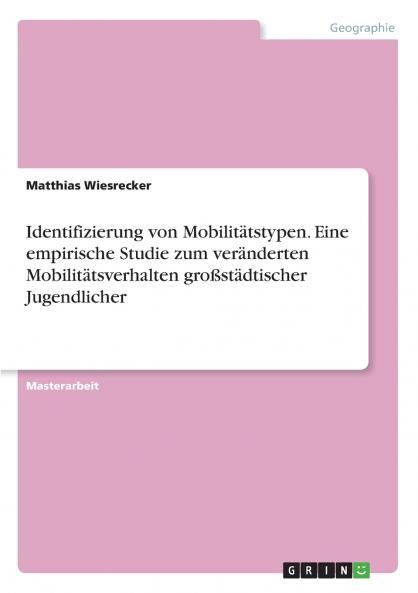 Geographie

Matthias Wiesrecker

Identifizierung von Mobilitätstypen. Eine empirische Studie zum veränderten Mobilitätsverhalten großstädtischer Jugendlicher

Masterarbeit

GRIN